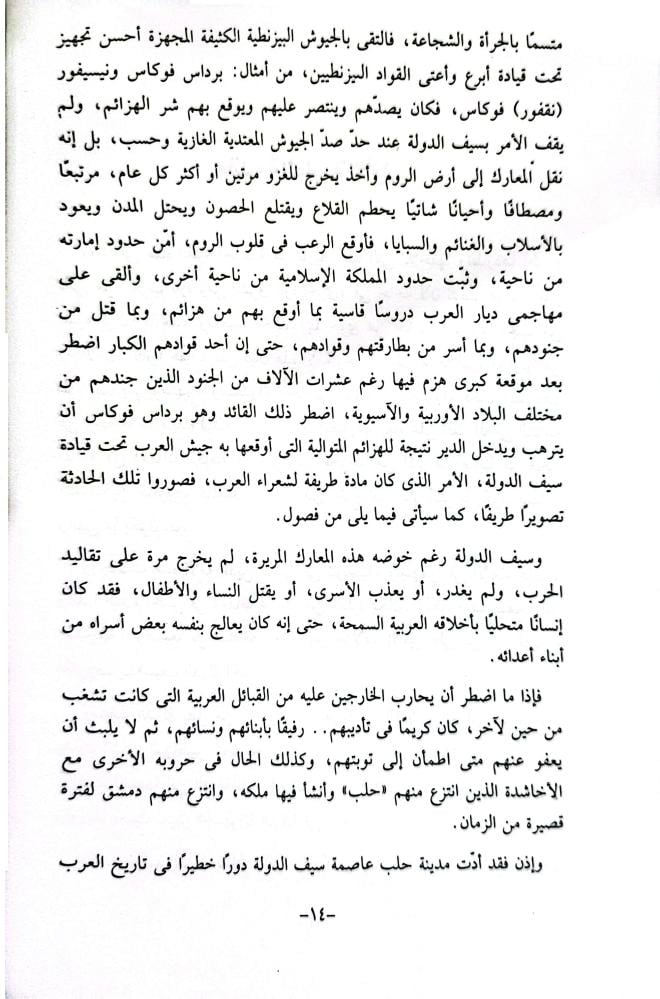 متسمًا بالجرأة والشجاعة، فالتقى بالجيوش البيزنطية الكثيفة المجهزة أحسن تجهيز تحت قيادة أبرع وأعتى القواد البيزنطيين، من أمثال: برداس فوكاس ونيسيفور (نقفور) فوكاس، فكان يصدّهم وينتصر عليهم ويوقع بهم شر الهزائم، ولم يقف الأمر بسيف الدولة عند حدّ صدّ الجيوش المعتدية الغازية وحسب، بل إنه نقل المعارك إلى أرض الروم وأخذ يخرج للغزو مرتين أو أكثر كل عام، مرتبعًا ومصطافًا وأحيانًا شاتيًا يحطم القلاع ويقتلع الحصون ويحتل المدن ويعود بالأسلاب والغنائم والسبايا، فأوقع الرعب فى قلوب الروم، أمّن حدود إمارته من ناحية، وثبّت حدود المملكة الإسلامية من ناحية أخرى، وألقى على مهاجمى ديار العرب دروسًا قاسية بما أوقع بهم من هزائم، وبما قتل من جنودهم، وبما أسر من بطارقتهم وقوادهم، حتى إن أحد قوادهم الكبار اضطر بعد موقعة كبرى هزم فيها رغم عشرات الآلاف من الجنود الذين جندهم من مختلف البلاد الأوربية والآسيوية، اضطر ذلك القائد وهو برداس فوكاس أن يترهب ويدخل الدير نتيجة للهزائم المتوالية التى أوقعها به جيش العرب تحت قيادة سيف الدولة، الأمر الذى كان مادة طريفة لشعراء العرب، فصوروا تلك الحادثة تصويرًا طريفًا، كما سيأتى فيما يلى من فصول.

وسيف الدولة رغم خوضه هذه المعارك المريرة، لم يخرج مرة على تقاليد الحرب، ولم يغدر، أو يعذب الأسرى، أو يقتل النساء والأطفال، فقد كان إنسانًا متحليًا بأخلاقه العربية السمحة، حتى إنه كان يعالج بنفسه بعض أسراه من أبناء أعدائه.

فإذا ما اضطر أن يحارب الخارجين عليه من القبائل العربية التى كانت تشغب من حين لآخر، كان كريمًا فى تأديبهم.. رفيقًا بأبنائهم ونسائهم، ثم لا يلبث أن يعفو عنهم متى اطمأن إلى توبتهم، وكذلك الحال فى حروبه الأخرى مع الأخاشدة الذين انتزع منهم «حلب» وأنشأ فيها ملكه، وانتزع منهم دمشق لفترة قصيرة من الزمان.

وإذن فقد أدّت مدينة حلب عاصمة سيف الدولة دورًا خطيرًا فى تاريخ العرب

-١٤-